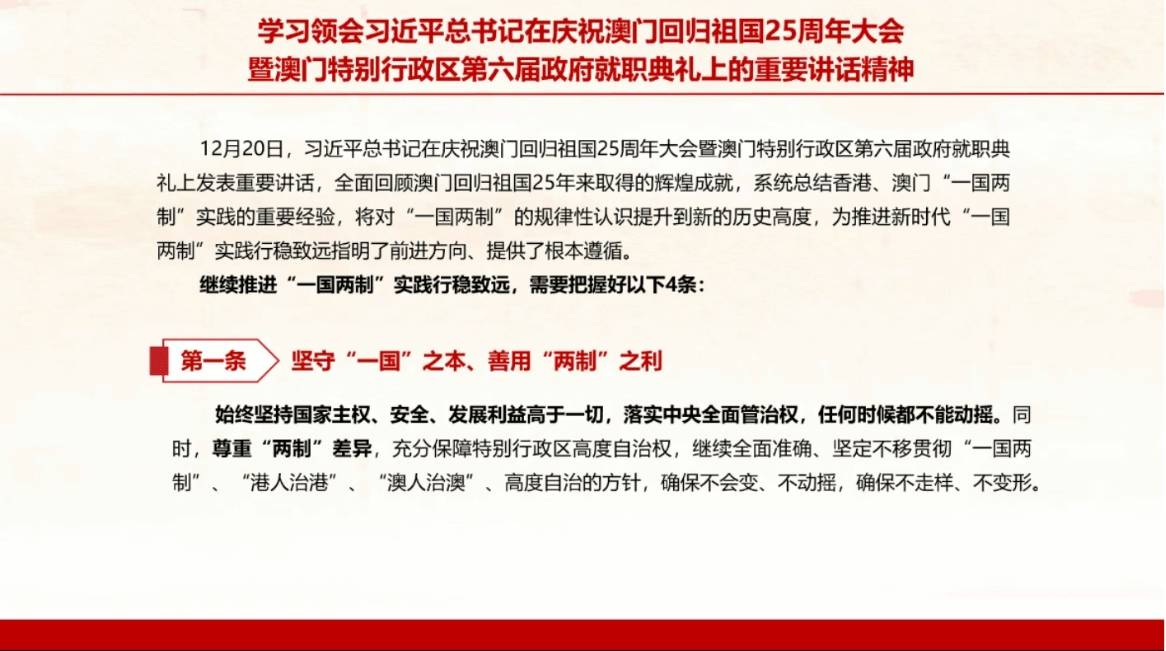 学习领会习近平总书记在庆祝澳门回归祖国25周年大会
暨澳门特别行政区第六届政府就职典礼上的重要讲话精神

12月20日，习近平总书记在庆祝澳门回归祖国25周年大会暨澳门特别行政区第六届政府就职典礼上发表重要讲话，全面回顾澳门回归祖国25年来取得的辉煌成就，系统总结香港、澳门“一国两制”实践的重要经验，将对“一国两制”的规律性认识提升到新的历史高度，为推进新时代“一国两制”实践行稳致远指明了前进方向、提供了根本遵循。

继续推进“一国两制”实践行稳致远，需要把握好以下4条：

第一条 坚守“一国”之本、善用“两制”之利

始终坚持国家主权、安全、发展利益高于一切，落实中央全面管治权，任何时候都不能动摇。同时，尊重“两制”差异，充分保障特别行政区高度自治权，继续全面准确、坚定不移贯彻“一国两制”、“港人治港”、“澳人治澳”、高度自治的方针，确保不会变、不动摇，确保不走样、不变形。